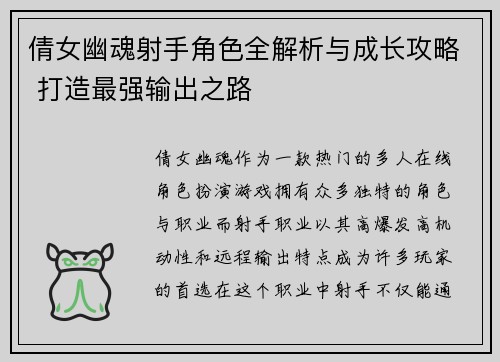 倩女幽魂射手角色全解析与成长攻略 打造最强输出之路

倩女幽魂作为一款热门的多人在线角色扮演游戏拥有众多独特的角色与职业而射手职业以其高爆发高机动性和远程输出特点成为许多玩家的首选在这个职业中射手不仅能通